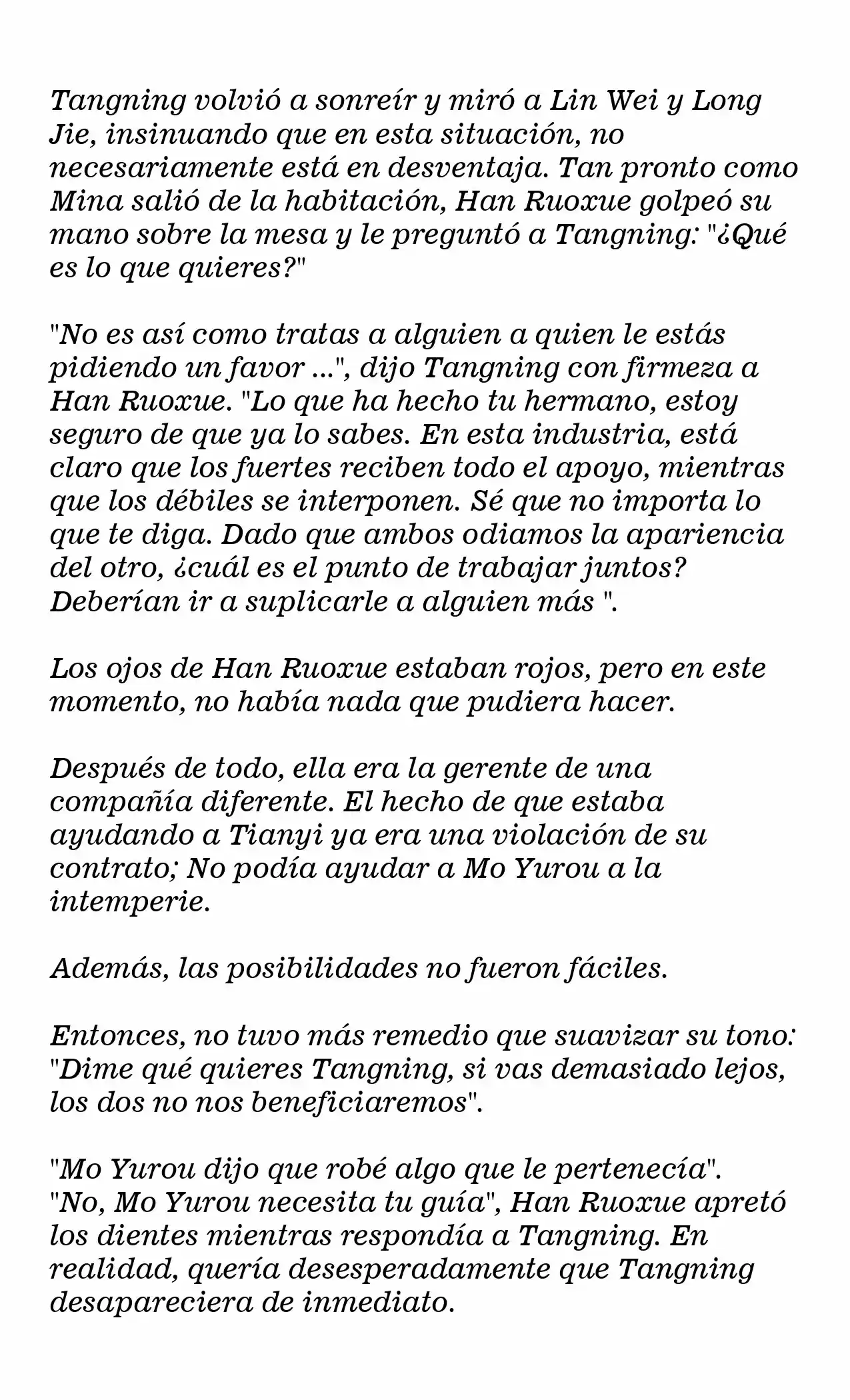 Tangning volvió a sonreír y miró a Lin Wei y Long Jie, insinuando que en esta situación, no necesariamente está en desventaja. Tan pronto como Mina salió de la habitación, Han Ruoxue golpeó su mano sobre la mesa y le preguntó a Tangning: "¿Qué es lo que quieres?"

"No es así como tratas a alguien a quien le estás pidiendo un favor ...", dijo Tangning con firmeza a Han Ruoxue. "Lo que ha hecho tu hermano, estoy seguro de que ya lo sabes. En esta industria, está claro que los fuertes reciben todo el apoyo, mientras que los débiles se interponen. Sé que no importa lo que te diga. Dado que ambos odiamos la apariencia del otro, ¿cuál es el punto de trabajar juntos? Deberían ir a suplicarle a alguien más ".

Los ojos de Han Ruoxue estaban rojos, pero en este momento, no había nada que pudiera hacer.

Después de todo, ella era la gerente de una compañía diferente. El hecho de que estaba ayudando a Tianyi ya era una violación de su contrato; No podía ayudar a Mo Yurou a la intemperie.

Además, las posibilidades no fueron fáciles.

Entonces, no tuvo más remedio que suavizar su tono: "Dime qué quieres Tangning, si vas demasiado lejos, los dos no nos beneficiaremos".

"Mo Yurou dijo que robé algo que le pertenecía".
"No, Mo Yurou necesita tu guía", Han Ruoxue apretó los dientes mientras respondía a Tangning. En realidad, quería desesperadamente que Tangning desapareciera de inmediato.